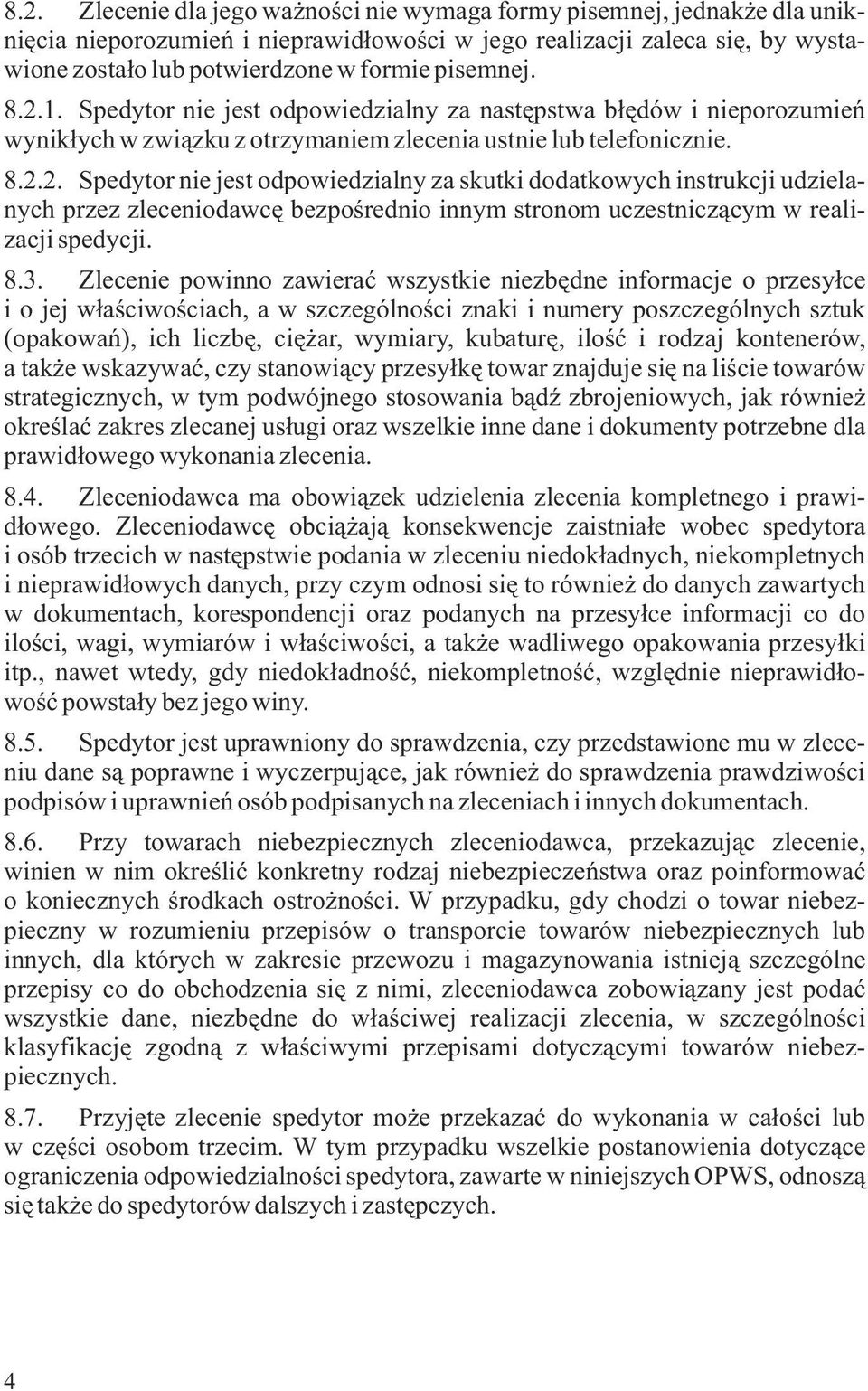 8.2. Zlecenie dla jego ważności nie wymaga formy pisemnej, jednakże dla uniknięcia nieporozumień i nieprawidłowości w jego realizacji zaleca się, by wystawione zostało lub potwierdzone w formie pisemnej.

8.2.1. Spedytor nie jest odpowiedzialny za następstwa błędów i nieporozumień wynikłych w związku z otrzymaniem zlecenia ustnie lub telefonicznie.

8.2.2. Spedytor nie jest odpowiedzialny za skutki dodatkowych instrukcji udzielanych przez zleceniodawcę bezpośrednio innym stronom uczestniczącym w realizacji spedycji.

8.3. Zlecenie powinno zawierać wszystkie niezbędne informacje o przesyłce i o jej właściwościach, a w szczególności znaki i numery poszczególnych sztuk (opakowań), ich liczbę, ciężar, wymiary, kubaturę, ilość i rodzaj kontenerów, a także wskazywać, czy stanowiący przesyłkę towar znajduje się na liście towarów strategicznych, w tym podwójnego stosowania bądź zbrojeniowych, jak również określać zakres zlecanej usługi oraz wszelkie inne dane i dokumenty potrzebne dla prawidłowego wykonania zlecenia.

8.4. Zleceniodawca ma obowiązek udzielenia zlecenia kompletnego i prawidłowego. Zleceniodawcę obciążają konsekwencje zaistniałe wobec spedytora i osób trzecich w następstwie podania w zleceniu niedokładnych, niekompletnych i nieprawidłowych danych, przy czym odnosi się to również do danych zawartych w dokumentach, korespondencji oraz podanych na przesyłce informacji co do ilości, wagi, wymiarów i właściwości, a także wadliwego opakowania przesyłki itp., nawet wtedy, gdy niedokładność, niekompletność, względnie nieprawidłowość powstały bez jego winy.

8.5. Spedytor jest uprawniony do sprawdzenia, czy przedstawione mu w zleceniu dane są poprawne i wyczerpujące, jak również do sprawdzenia prawdziwości podpisów i uprawnień osób podpisanych na zleceniach i innych dokumentach.

8.6. Przy towarach niebezpiecznych zleceniodawca, przekazując zlecenie, winien w nim określić konkretny rodzaj niebezpieczeństwa oraz poinformować o koniecznych środkach ostrożności. W przypadku, gdy chodzi o towar niebezpieczny w rozumieniu przepisów o transporcie towarów niebezpiecznych lub innych, dla których w zakresie przewozu i magazynowania istnieją szczególne przepisy co do obchodzenia się z nimi, zleceniodawca zobowiązany jest podać wszystkie dane, niezbędne do właściwej realizacji zlecenia, w szczególności klasyfikację zgodną z właściwymi przepisami dotyczącymi towarów niebezpiecznych.

8.7. Przyjęte zlecenie spedytor może przekazać do wykonania w całości lub w części osobom trzecim. W tym przypadku wszelkie postanowienia dotyczące ograniczenia odpowiedzialności spedytora, zawarte w niniejszych OPWS, odnoszą się także do spedytorów dalszych i zastępczych.

4